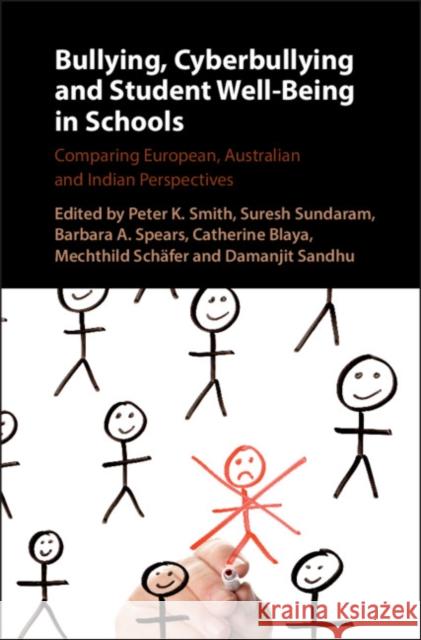 Bullying, Cyberbullying and Student Well-Being in Schools

Comparing European, Australian and Indian Perspectives

Edited by Peter K. Smith, Suresh Sundaram, Barbara A. Spears, Catherine Blaya, Mechthild Schäfer and Damanjit Sandhu

Kraina Książek